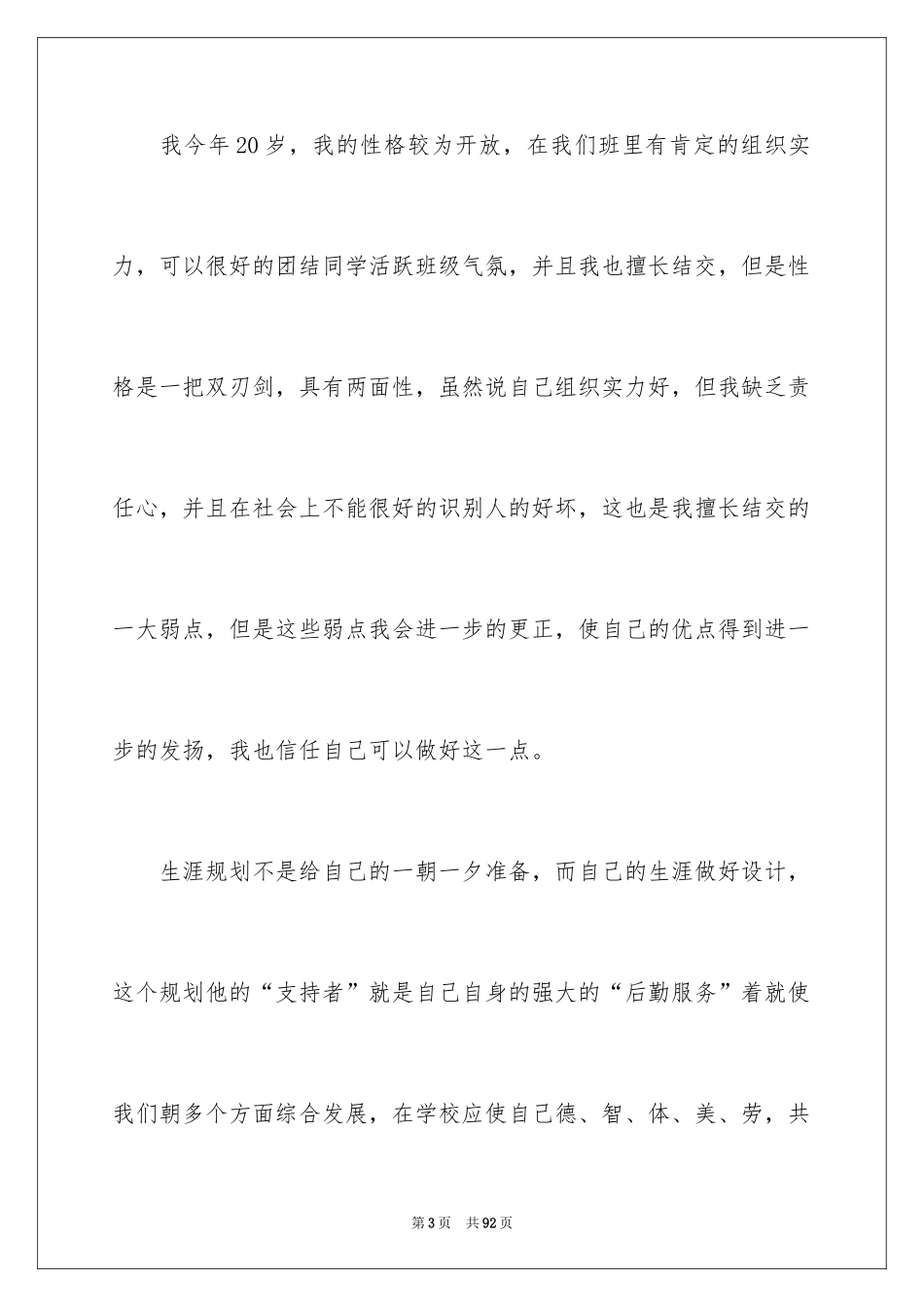 我今年20岁，我的性格较为开放，在我们班里有肯定的组织实力，可以很好的团结同学活跃班级气氛，并且我也擅长结交，但是性格是一把双刃剑，具有两面性，虽然说自己组织实力好，但我缺乏责任心，并且在社会上不能很好的识别人的好坏，这也是我擅长结交的一大弱点，但是这些弱点我会进一步的更正，使自己的优点得到进一步的发扬，我也信任自己可以做好这一点。

生涯规划不是给自己的一朝一夕准备，而自己的生涯做好设计，这个规划他的“支持者”就是自己自身的强大的“后勤服务”着就使我们朝多个方面综合发展，在学校应使自己德、智、体、美、劳，共

第3页 共92页